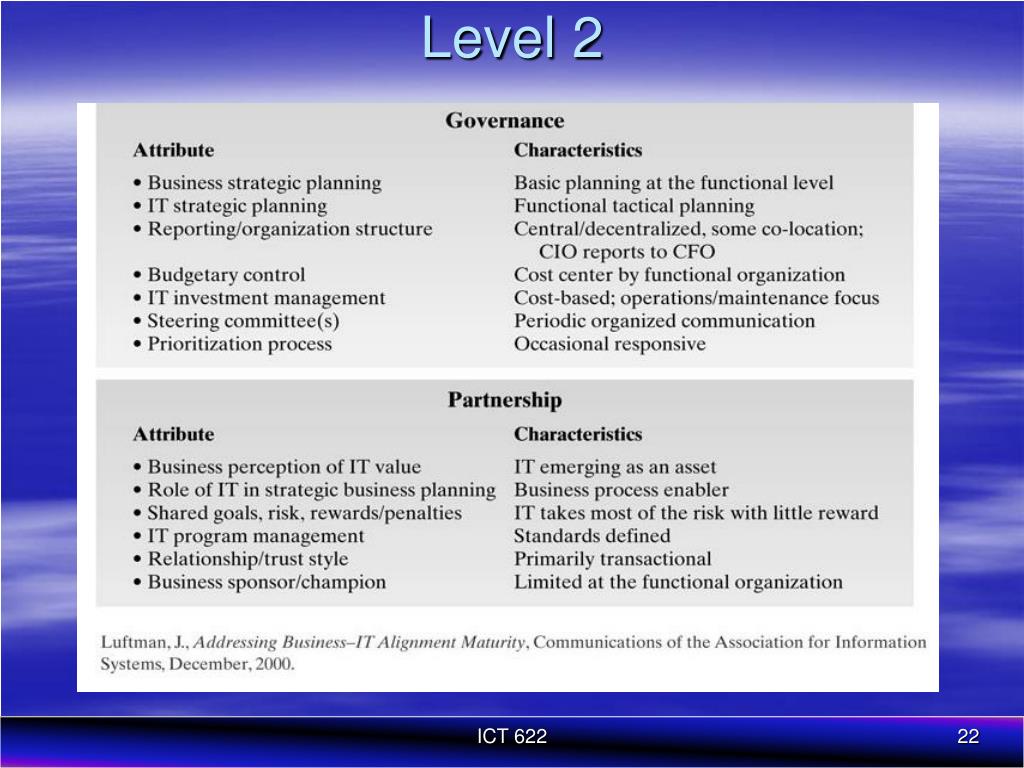 Level 2

Governance

| Attribute | Characteristics |
|---|---|
| • Business strategic planning | Basic planning at the functional level |
| • IT strategic planning | Functional tactical planning |
| • Reporting/organization structure | Central/decentralized, some co-location; CIO reports to CFO |
| • Budgetary control | Cost center by functional organization |
| • IT investment management | Cost-based; operations/maintenance focus |
| • Steering committee(s) | Periodic organized communication |
| • Prioritization process | Occasional responsive |

Partnership

| Attribute | Characteristics |
|---|---|
| • Business perception of IT value | IT emerging as an asset |
| • Role of IT in strategic business planning | Business process enabler |
| • Shared goals, risk, rewards/penalties | IT takes most of the risk with little reward |
| • IT program management | Standards defined |
| • Relationship/trust style | Primarily transactional |
| • Business sponsor/champion | Limited at the functional organization |

Luftman, J., Addressing Business–IT Alignment Maturity, Communications of the Association for Information Systems, December, 2000.

ICT 622

22